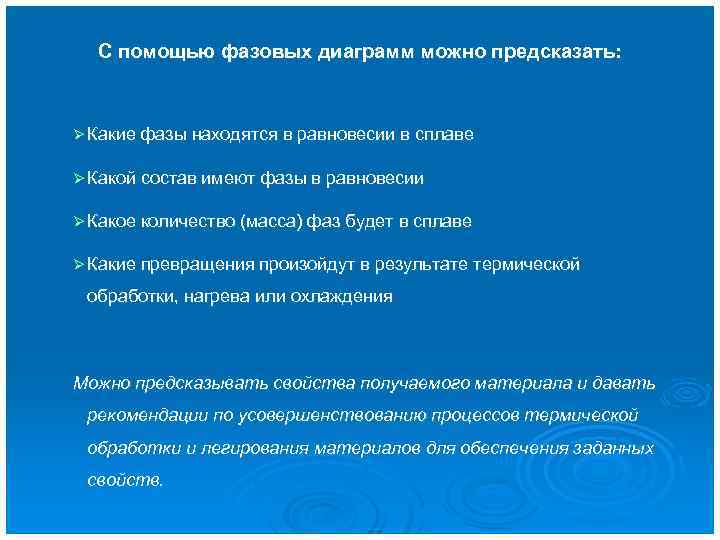 С помощью фазовых диаграмм можно предсказать:

➢Какие фазы находятся в равновесии в сплаве

➢Какой состав имеют фазы в равновесии

➢Какое количество (масса) фаз будет в сплаве

➢Какие превращения произойдут в результате термической обработки, нагрева или охлаждения

Можно предсказывать свойства получаемого материала и давать рекомендации по усовершенствованию процессов термической обработки и легирования материалов для обеспечения заданных свойств.